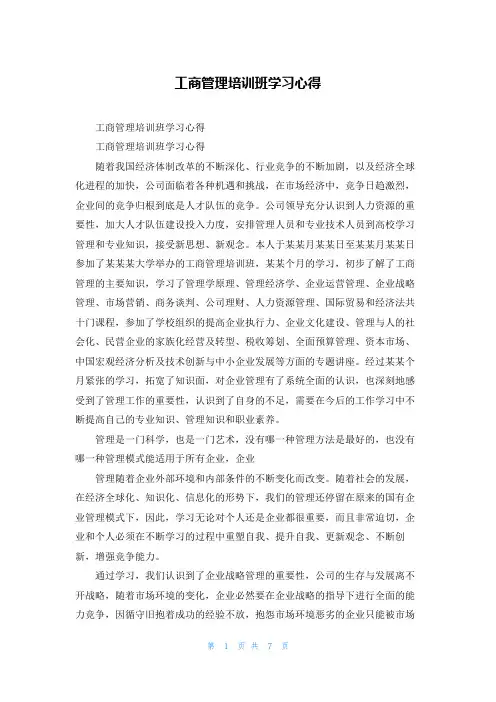 工商管理培训班学习心得

工商管理培训班学习心得

工商管理培训班学习心得

随着我国经济体制改革的不断深化、行业竞争的不断加剧，以及经济全球化进程的加快，公司面临着各种机遇和挑战，在市场经济中，竞争日趋激烈，企业间的竞争归根到底是人才队伍的竞争。公司领导充分认识到人力资源的重要性，加大人才队伍建设投入力度，安排管理人员和专业技术人员到高校学习管理和专业知识，接受新思想、新观念。本人于某某月某某日至某某月某某日参加了某某某大学举办的工商管理培训班，某某个月的学习，初步了解了工商管理的主要知识，学习了管理学原理、管理经济学、企业运营管理、企业战略管理、市场营销、商务谈判、公司理财、人力资源管理、国际贸易和经济法共十门课程，参加了学校组织的提高企业执行力、企业文化建设、管理与人的社会化、民营企业的家族化经营及转型、税收筹划、全面预算管理、资本市场、中国宏观经济分析及技术创新与中小企业发展等方面的专题讲座。经过某某个月紧张的学习，拓宽了知识面，对企业管理有了系统全面的认识，也深刻地感受到了管理工作的重要性，认识到了自身的不足，需要在今后的工作学习中不断提高自己的专业知识、管理知识和职业素养。

管理是一门科学，也是一门艺术，没有哪一种管理方法是最好的，也没有哪一种管理模式能适用于所有企业，企业

管理随着企业外部环境和内部条件的不断变化而改变。随着社会的发展，在经济全球化、知识化、信息化的形势下，我们的管理还停留在原来的国有企业管理模式下，因此，学习无论对个人还是企业都很重要，而且非常迫切，企业和个人必须在不断学习的过程中重塑自我、提升自我、更新观念、不断创新，增强竞争能力。

通过学习，我们认识到了企业战略管理的重要性，公司的生存与发展离不开战略，随着市场环境的变化，企业必然要在企业战略的指导下进行全面的能力竞争，因循守旧抱着成功的经验不放，抱怨市场环境恶劣的企业只能被市场

第 1 页 共 7 页